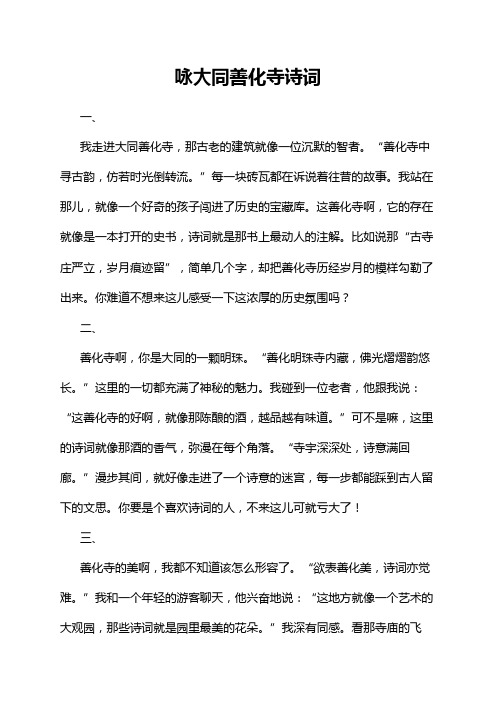 咏大同善化寺诗词

一、

我走进大同善化寺，那古老的建筑就像一位沉默的智者。“善化寺中寻古韵，仿若时光倒转流。”每一块砖瓦都在诉说着往昔的故事。我站在那儿，就像一个好奇的孩子闯进了历史的宝藏库。这善化寺啊，它的存在就像是一本打开的史书，诗词就是那书上最动人的注解。比如说那“古寺庄严立，岁月痕迹留”，简单几个字，却把善化寺历经岁月的模样勾勒了出来。你难道不想来这儿感受一下这浓厚的历史氛围吗？

二、

善化寺啊，你是大同的一颗明珠。“善化明珠寺内藏，佛光熠熠韵悠长。”这里的一切都充满了神秘的魅力。我碰到一位老者，他跟我说：“这善化寺的好啊，就像那陈酿的酒，越品越有味道。”可不是嘛，这里的诗词就像那酒的香气，弥漫在每个角落。“寺宇深深处，诗意满回廊。”漫步其间，就好像走进了一个诗意的迷宫，每一步都能踩到古人留下的文思。你要是个喜欢诗词的人，不来这儿可就亏大了！

三、

善化寺的美啊，我都不知道该怎么形容了。“欲表善化美，诗词亦觉难。”我和一个年轻的游客聊天，他兴奋地说：“这地方就像一个艺术的大观园，那些诗词就是园里最美的花朵。”我深有同感。看那寺庙的飞